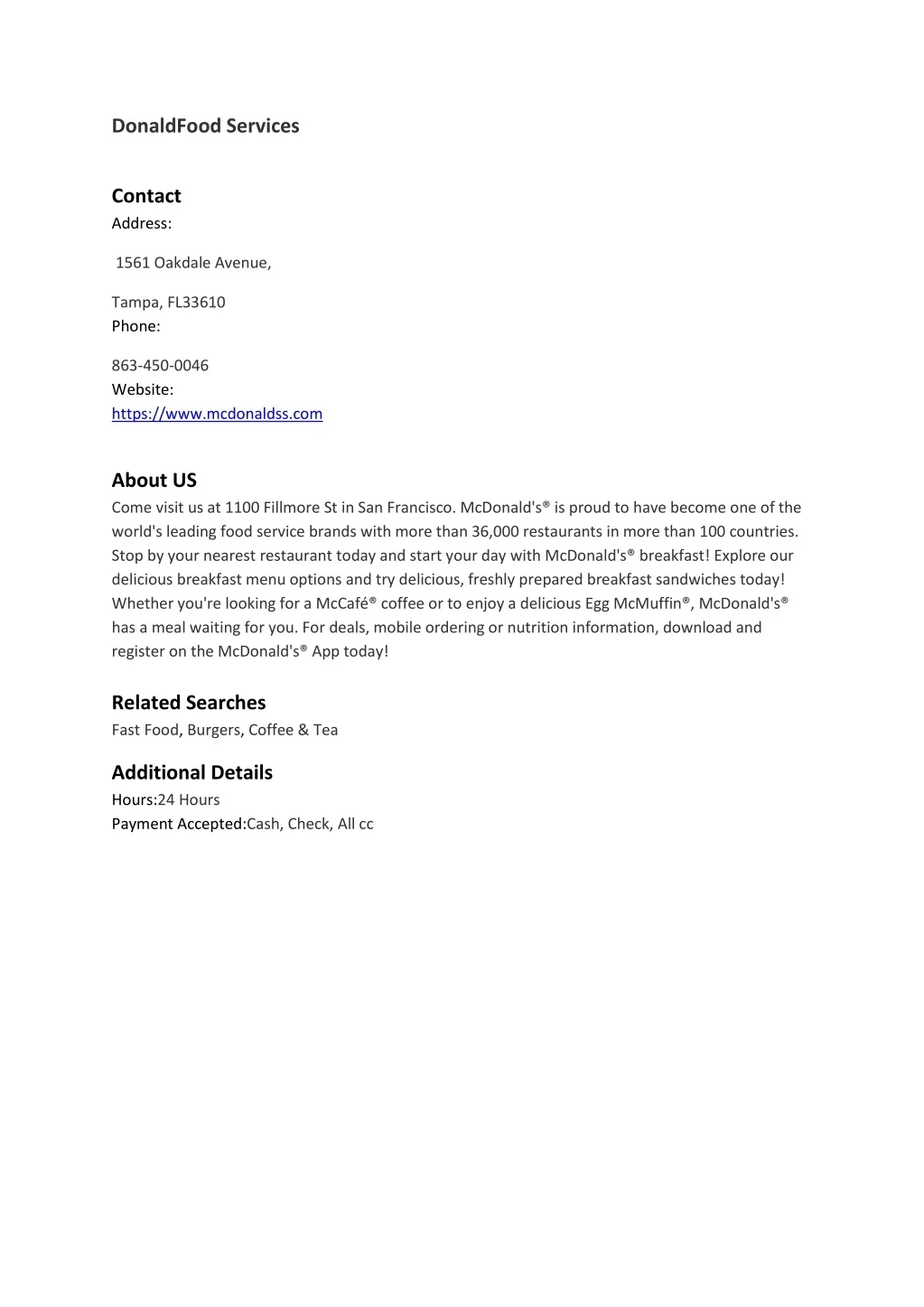 DonaldFood Services

Contact
Address:

1561 Oakdale Avenue,

Tampa, FL33610
Phone:

863-450-0046
Website:
https://www.mcdonaldss.com

About US
Come visit us at 1100 Fillmore St in San Francisco. McDonald's® is proud to have become one of the world's leading food service brands with more than 36,000 restaurants in more than 100 countries. Stop by your nearest restaurant today and start your day with McDonald's® breakfast! Explore our delicious breakfast menu options and try delicious, freshly prepared breakfast sandwiches today! Whether you're looking for a McCafé® coffee or to enjoy a delicious Egg McMuffin®, McDonald's® has a meal waiting for you. For deals, mobile ordering or nutrition information, download and register on the McDonald's® App today!

Related Searches
Fast Food, Burgers, Coffee & Tea

Additional Details
Hours:24 Hours
Payment Accepted:Cash, Check, All cc